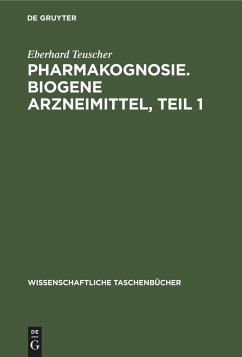 DE GRUYTER

Eberhard Teuscher

PHARMAKOGNOSIE. BIOGENE ARZNEIMITTEL, TEIL 1

WISSENSCHAFTLICHE TASCHENBÜCHER

DE G